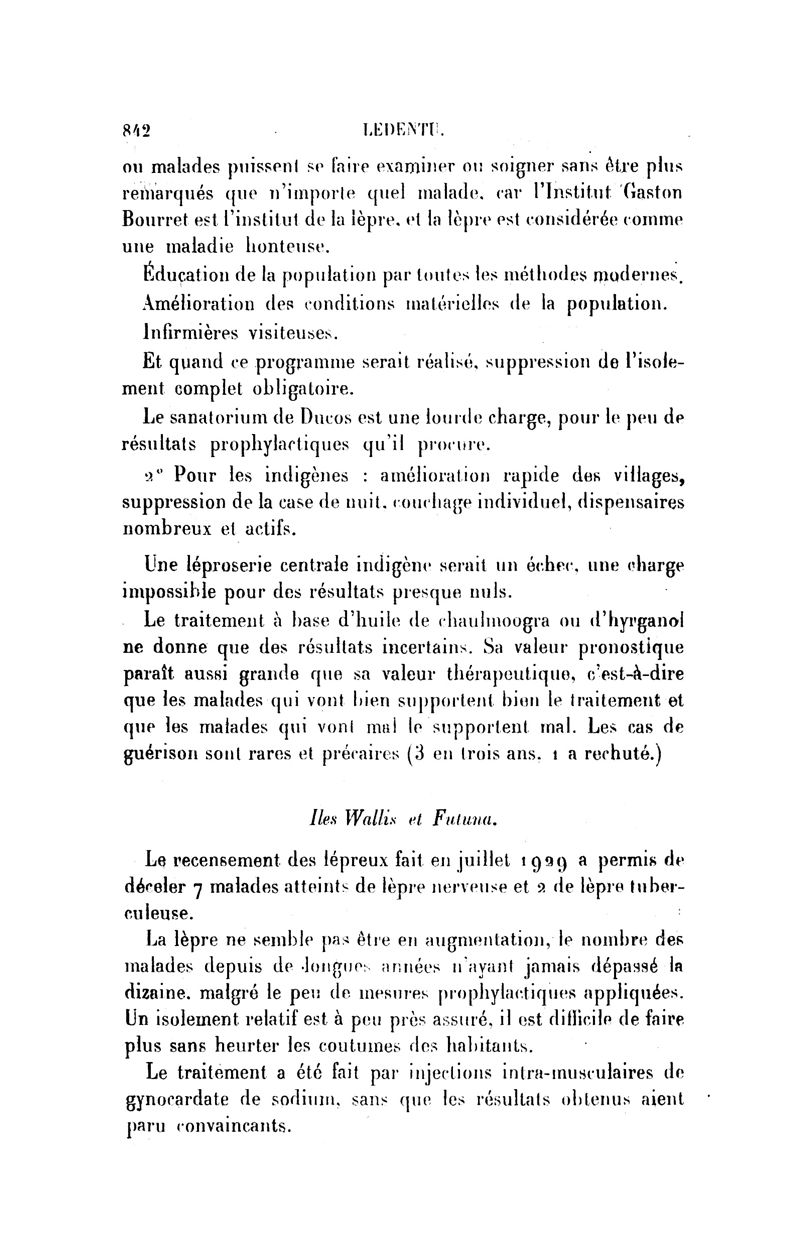 842 LEDENTU.

ou malades puissent se faire examiner ou soigner sans être plus remarqués que n'importe quel malade, car l'Institut Gaston Bourret est l'institut de la lèpre, et la lèpre est considérée comme une maladie honteuse.

Éducation de la population par toutes les méthodes modernes.

Amélioration des conditions matérielles de la population.

Infirmières visiteuses.

Et quand ce programme serait réalisé, suppression de l'isolement complet obligatoire.

Le sanatorium de Ducos est une lourde charge, pour le peu de résultats prophylactiques qu'il procure.

2° Pour les indigènes : amélioration rapide des villages, suppression de la case de nuit, couchage individuel, dispensaires nombreux et actifs.

Une léproserie centrale indigène serait un échec, une charge impossible pour des résultats presque nuls.

Le traitement à base d'huile de chaulmoogra ou d'hyrganol ne donne que des résultats incertains. Sa valeur pronostique paraît aussi grande que sa valeur thérapeutique, c'est-à-dire que les malades qui vont bien supportent bien le traitement et que les malades qui vont mal le supportent mal. Les cas de guérison sont rares et précaires (3 en trois ans, 1 a rechuté.)

Iles Wallis et Futuna.

Le recensement des lépreux fait en juillet 1929 a permis de déceler 7 malades atteints de lèpre nerveuse et 2 de lèpre tuberculeuse.

La lèpre ne semble pas être en augmentation, le nombre des malades depuis de longues années n'ayant jamais dépassé la dizaine, malgré le peu de mesures prophylactiques appliquées. Un isolement relatif est à peu près assuré, il est difficile de faire plus sans heurter les coutumes des habitants.

Le traitement a été fait par injections intra-musculaires de gynocardate de sodium, sans que les résultats obtenus aient paru convaincants.